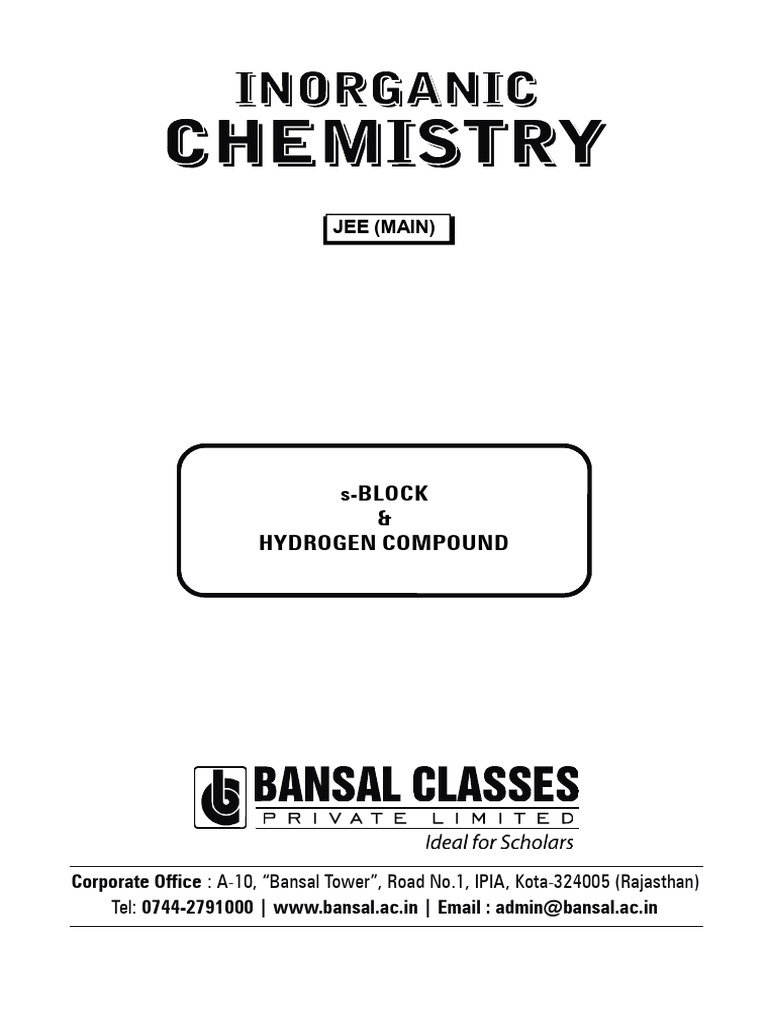 INORGANIC
CHEMISTRY

JEE (MAIN)

s-BLOCK
&
HYDROGEN COMPOUND

BANSAL CLASSES
PRIVATE LIMITED
Ideal for Scholars

Corporate Office : A-10, "Bansal Tower", Road No.1, IPIA, Kota-324005 (Rajasthan)
Tel: 0744-2791000 | www.bansal.ac.in | Email : admin@bansal.ac.in